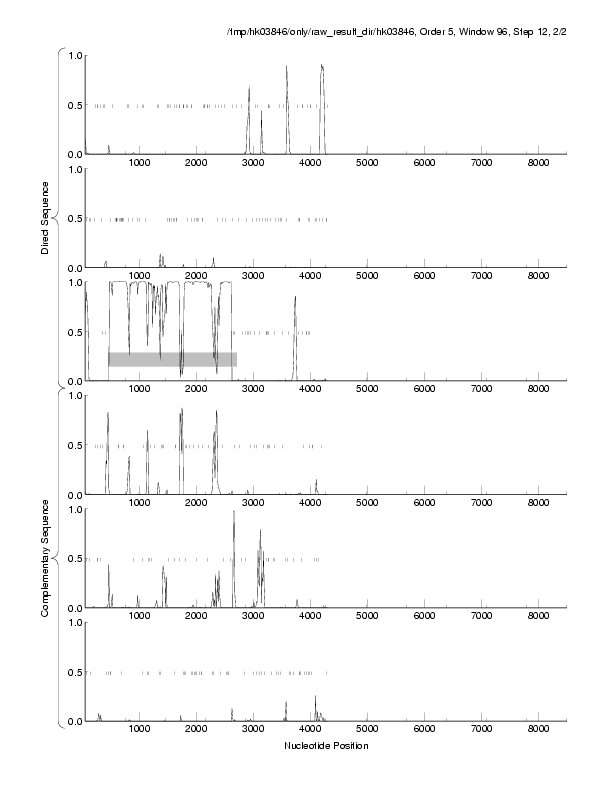 /tmp/hk03846/only/raw_result_dir/hk03846, Order 5, Window 96, Step 12, 2/2

Direct Sequence

1.0
0.5
0.0
1000 2000 3000 4000 5000 6000 7000 8000

1.0
0.5
0.0
1000 2000 3000 4000 5000 6000 7000 8000

1.0
0.5
0.0
1000 2000 3000 4000 5000 6000 7000 8000

Complementary Sequence

1.0
0.5
0.0
1000 2000 3000 4000 5000 6000 7000 8000

1.0
0.5
0.0
1000 2000 3000 4000 5000 6000 7000 8000

1.0
0.5
0.0
1000 2000 3000 4000 5000 6000 7000 8000

Nucleotide Position